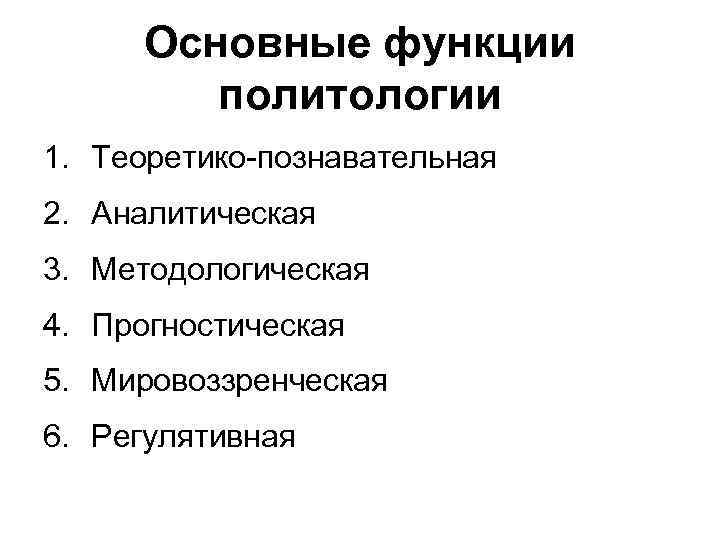 Основные функции политологии

1. Теоретико-познавательная
2. Аналитическая
3. Методологическая
4. Прогностическая
5. Мировоззренческая
6. Регулятивная